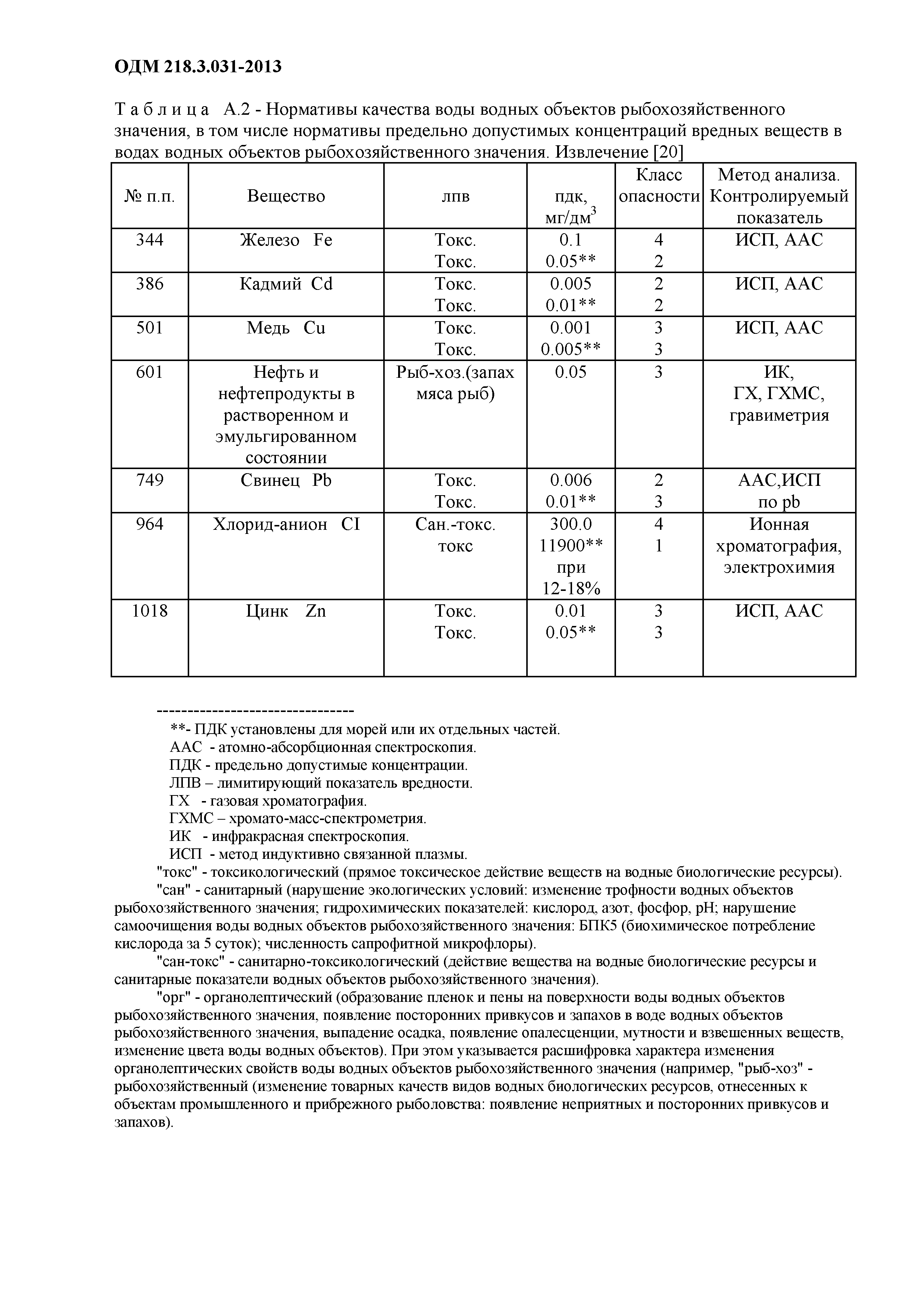 ОДМ 218.3.031-2013

Т а б л и ц а А.2 - Нормативы качества воды водных объектов рыбохозяйственного значения, в том числе нормативы предельно допустимых концентраций вредных веществ в водах водных объектов рыбохозяйственного значения. Извлечение [20]

| № п.п. | Вещество | лпв | пдк, мг/дм$^3$ | Класс опасности | Метод анализа. Контролируемый показатель |
|---|---|---|---|---|---|
| 344 | Железо Fe | Токс. Токс. | 0.1 0.05** | 4 2 | ИСП, ААС |
| 386 | Кадмий Cd | Токс. Токс. | 0.005 0.01** | 2 2 | ИСП, ААС |
| 501 | Медь Cu | Токс. Токс. | 0.001 0.005** | 3 3 | ИСП, ААС |
| 601 | Нефть и нефтепродукты в растворенном и эмульгированном состоянии | Рыб-хоз.(запах мяса рыб) | 0.05 | 3 | ИК, ГХ, ГХМС, гравиметрия |
| 749 | Свинец Pb | Токс. Токс. | 0.006 0.01** | 2 3 | ААС,ИСП по pb |
| 964 | Хлорид-анион CI | Сан.-токс. токс | 300.0 11900** при 12-18% | 4 1 | Ионная хроматография, электрохимия |
| 1018 | Цинк Zn | Токс. Токс. | 0.01 0.05** | 3 3 | ИСП, ААС |

--------------------------------
**- ПДК установлены для морей или их отдельных частей.
ААС - атомно-абсорбционная спектроскопия.
ПДК - предельно допустимые концентрации.
ЛПВ – лимитирующий показатель вредности.
ГХ - газовая хроматография.
ГХМС – хромато-масс-спектрометрия.
ИК - инфракрасная спектроскопия.
ИСП - метод индуктивно связанной плазмы.
"токс" - токсикологический (прямое токсическое действие веществ на водные биологические ресурсы).
"сан" - санитарный (нарушение экологических условий: изменение трофности водных объектов рыбохозяйственного значения; гидрохимических показателей: кислород, азот, фосфор, pH; нарушение самоочищения воды водных объектов рыбохозяйственного значения: БПК5 (биохимическое потребление кислорода за 5 суток); численность сапрофитной микрофлоры).
"сан-токс" - санитарно-токсикологический (действие вещества на водные биологические ресурсы и санитарные показатели водных объектов рыбохозяйственного значения).
"орг" - органолептический (образование пленок и пены на поверхности воды водных объектов рыбохозяйственного значения, появление посторонних привкусов и запахов в воде водных объектов рыбохозяйственного значения, выпадение осадка, появление опалесценции, мутности и взвешенных веществ, изменение цвета воды водных объектов). При этом указывается расшифровка характера изменения органолептических свойств воды водных объектов рыбохозяйственного значения (например, "рыб-хоз" - рыбохозяйственный (изменение товарных качеств видов водных биологических ресурсов, отнесенных к объектам промышленного и прибрежного рыболовства: появление неприятных и посторонних привкусов и запахов).